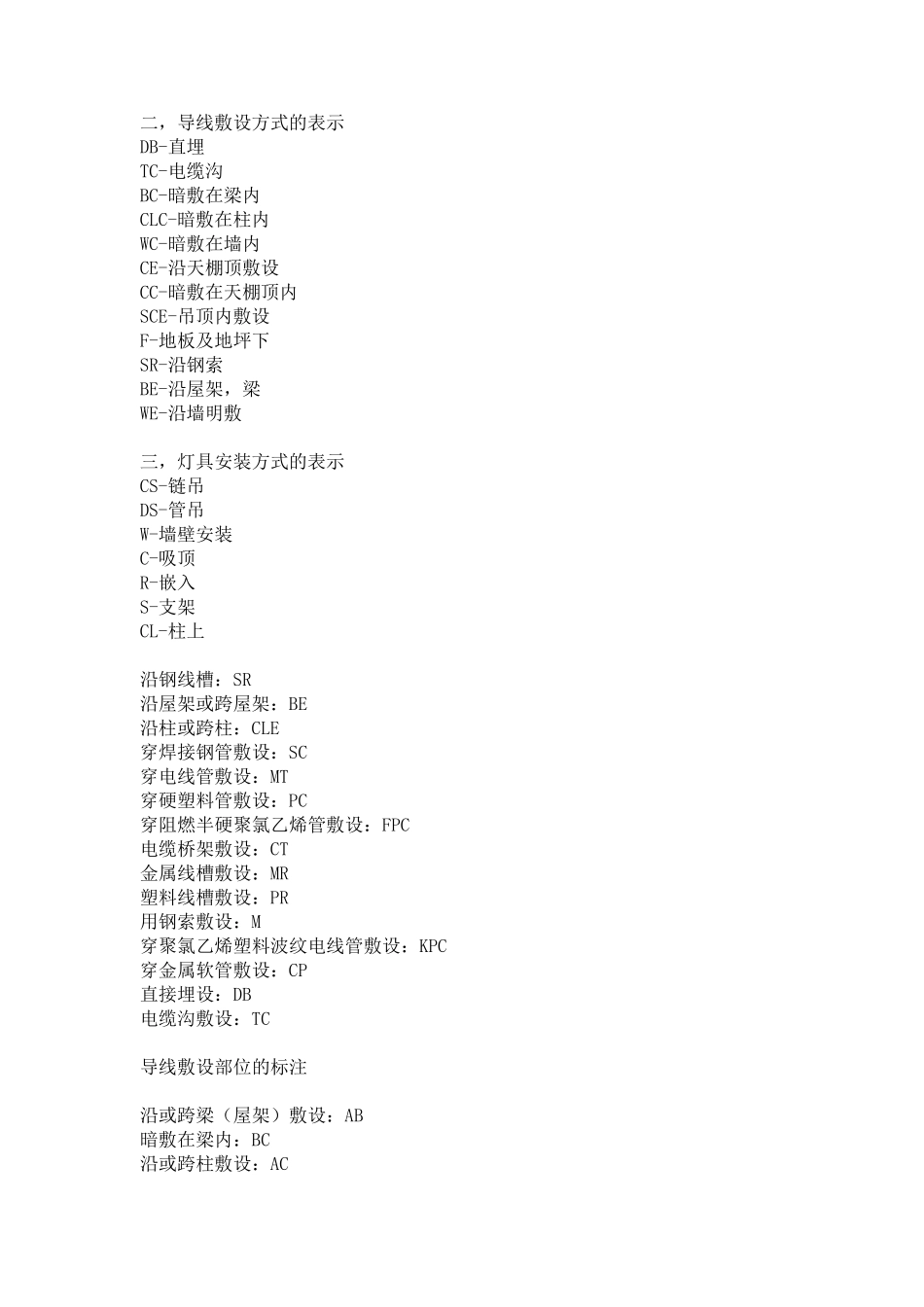 二，导线敷设方式的表示
DB-直埋
TC-电缆沟
BC-暗敷在梁内
CLC-暗敷在柱内
WC-暗敷在墙内
CE-沿天棚顶敷设
CC-暗敷在天棚顶内
SCE-吊顶内敷设
F-地板及地坪下
SR-沿钢索
BE-沿屋架，梁
WE-沿墙明敷

三，灯具安装方式的表示
CS-链吊
DS-管吊
W-墙壁安装
C-吸顶
R-嵌入
S-支架
CL-柱上

沿钢线槽：SR
沿屋架或跨屋架：BE
沿柱或跨柱：CLE
穿焊接钢管敷设：SC
穿电线管敷设：MT
穿硬塑料管敷设：PC
穿阻燃半硬聚氯乙烯管敷设：FPC
电缆桥架敷设：CT
金属线槽敷设：MR
塑料线槽敷设：PR
用钢索敷设：M
穿聚氯乙烯塑料波纹电线管敷设：KPC
穿金属软管敷设：CP
直接埋设：DB
电缆沟敷设：TC

导线敷设部位的标注

沿或跨梁（屋架）敷设：AB
暗敷在梁内：BC
沿或跨柱敷设：AC